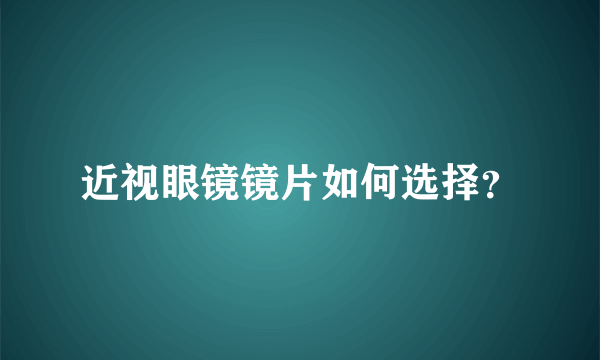 近视眼镜镜片如何选择?